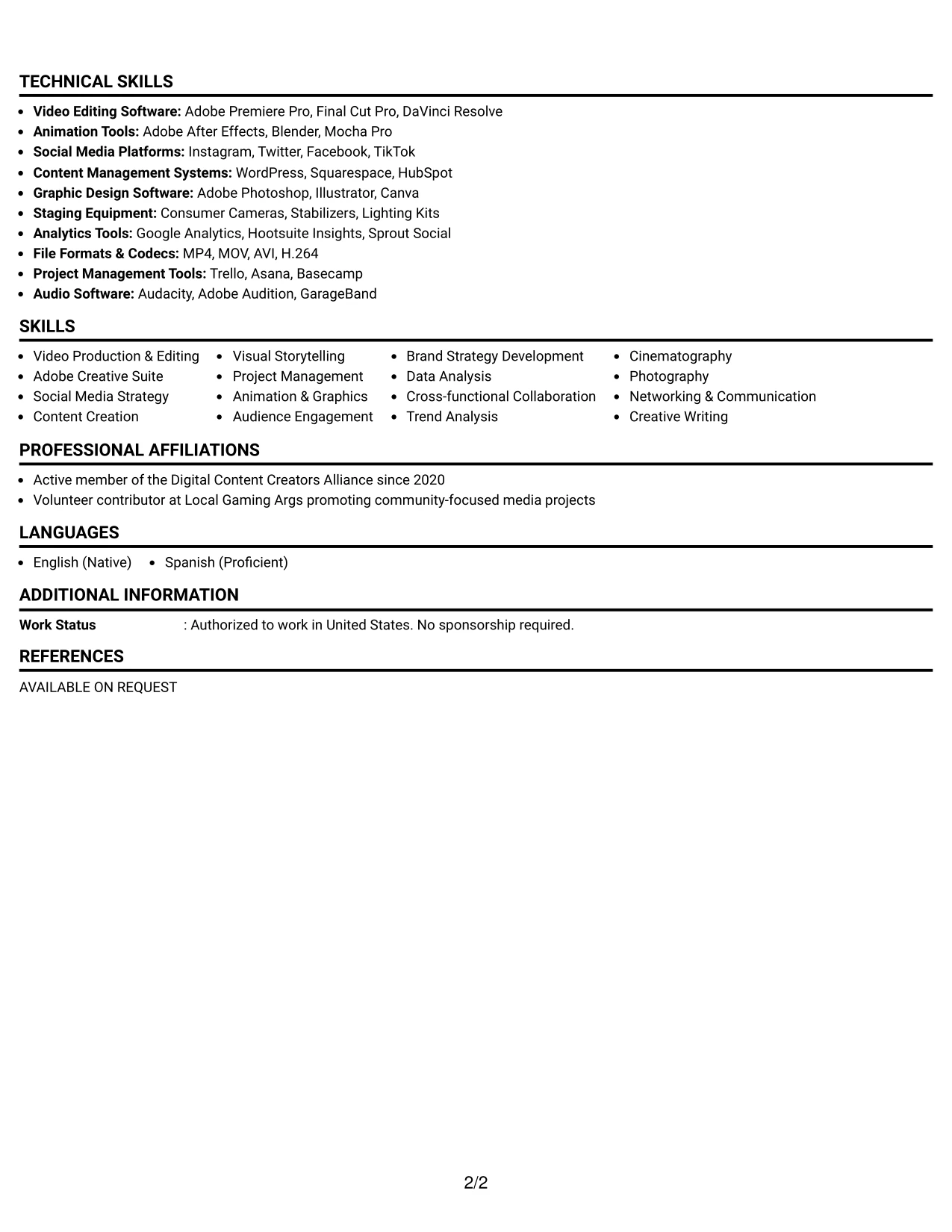 TECHNICAL SKILLS

• Video Editing Software: Adobe Premiere Pro, Final Cut Pro, DaVinci Resolve
• Animation Tools: Adobe After Effects, Blender, Mocha Pro
• Social Media Platforms: Instagram, Twitter, Facebook, TikTok
• Content Management Systems: WordPress, Squarespace, HubSpot
• Graphic Design Software: Adobe Photoshop, Illustrator, Canva
• Staging Equipment: Consumer Cameras, Stabilizers, Lighting Kits
• Analytics Tools: Google Analytics, Hootsuite Insights, Sprout Social
• File Formats & Codecs: MP4, MOV, AVI, H.264
• Project Management Tools: Trello, Asana, Basecamp
• Audio Software: Audacity, Adobe Audition, GarageBand

SKILLS

• Video Production & Editing
• Adobe Creative Suite
• Social Media Strategy
• Content Creation

• Visual Storytelling
• Project Management
• Animation & Graphics
• Audience Engagement

• Brand Strategy Development
• Data Analysis
• Cross-functional Collaboration
• Trend Analysis

• Cinematography
• Photography
• Networking & Communication
• Creative Writing

PROFESSIONAL AFFILIATIONS

• Active member of the Digital Content Creators Alliance since 2020
• Volunteer contributor at Local Gaming Args promoting community-focused media projects

LANGUAGES

• English (Native)
• Spanish (Proficient)

ADDITIONAL INFORMATION

Work Status : Authorized to work in United States. No sponsorship required.

REFERENCES

AVAILABLE ON REQUEST

2/2